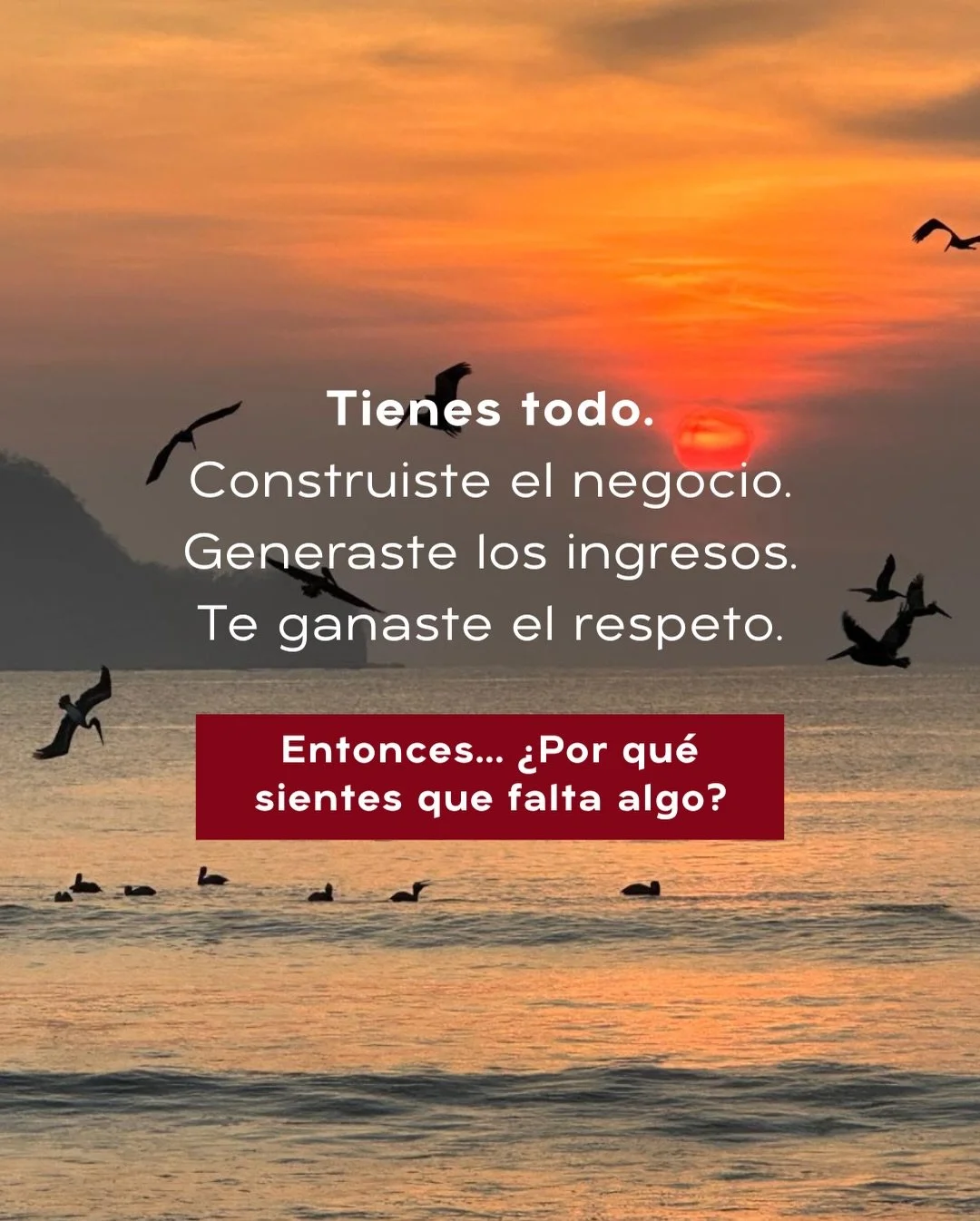 Tienes todo.
Construiste el negocio.
Generaste los ingresos.
Te ganaste el respeto.

Entonces... ¿Por qué sientes que falta algo?